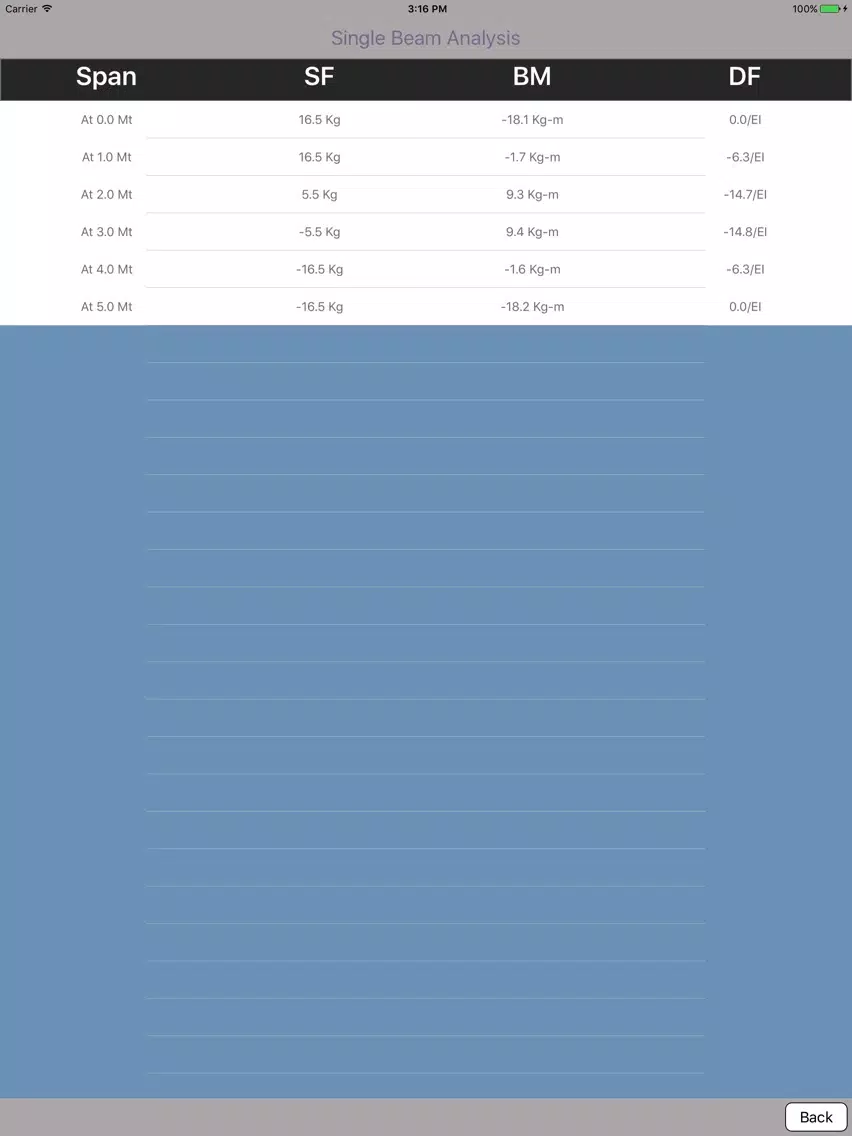 Carrier 3:16 PM 100%

Single Beam Analysis

| Span | SF | BM | DF |
|---|---|---|---|
| At 0.0 Mt | 16.5 Kg | -18.1 Kg-m | 0.0/EI |
| At 1.0 Mt | 16.5 Kg | -1.7 Kg-m | -6.3/EI |
| At 2.0 Mt | 5.5 Kg | 9.3 Kg-m | -14.7/EI |
| At 3.0 Mt | -5.5 Kg | 9.4 Kg-m | -14.8/EI |
| At 4.0 Mt | -16.5 Kg | -1.6 Kg-m | -6.3/EI |
| At 5.0 Mt | -16.5 Kg | -18.2 Kg-m | 0.0/EI |

Back